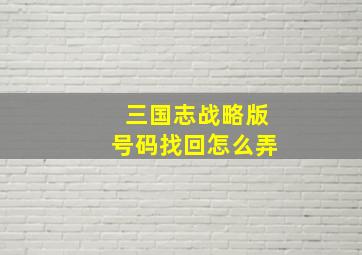 三国志战略版
号码找回怎么弄